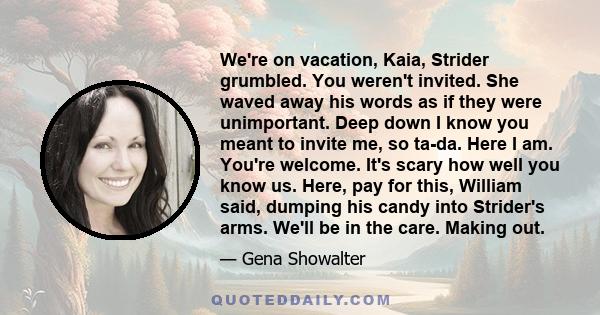 We're on vacation, Kaia, Strider grumbled. You weren't invited. She waved away his words as if they were unimportant. Deep down I know you meant to invite me, so ta-da. Here I am. You're welcome. It's scary how well you know us. Here, pay for this, William said, dumping his candy into Strider's arms. We'll be in the care. Making out.

— Gena Showalter

QUOTEDDAILY.COM